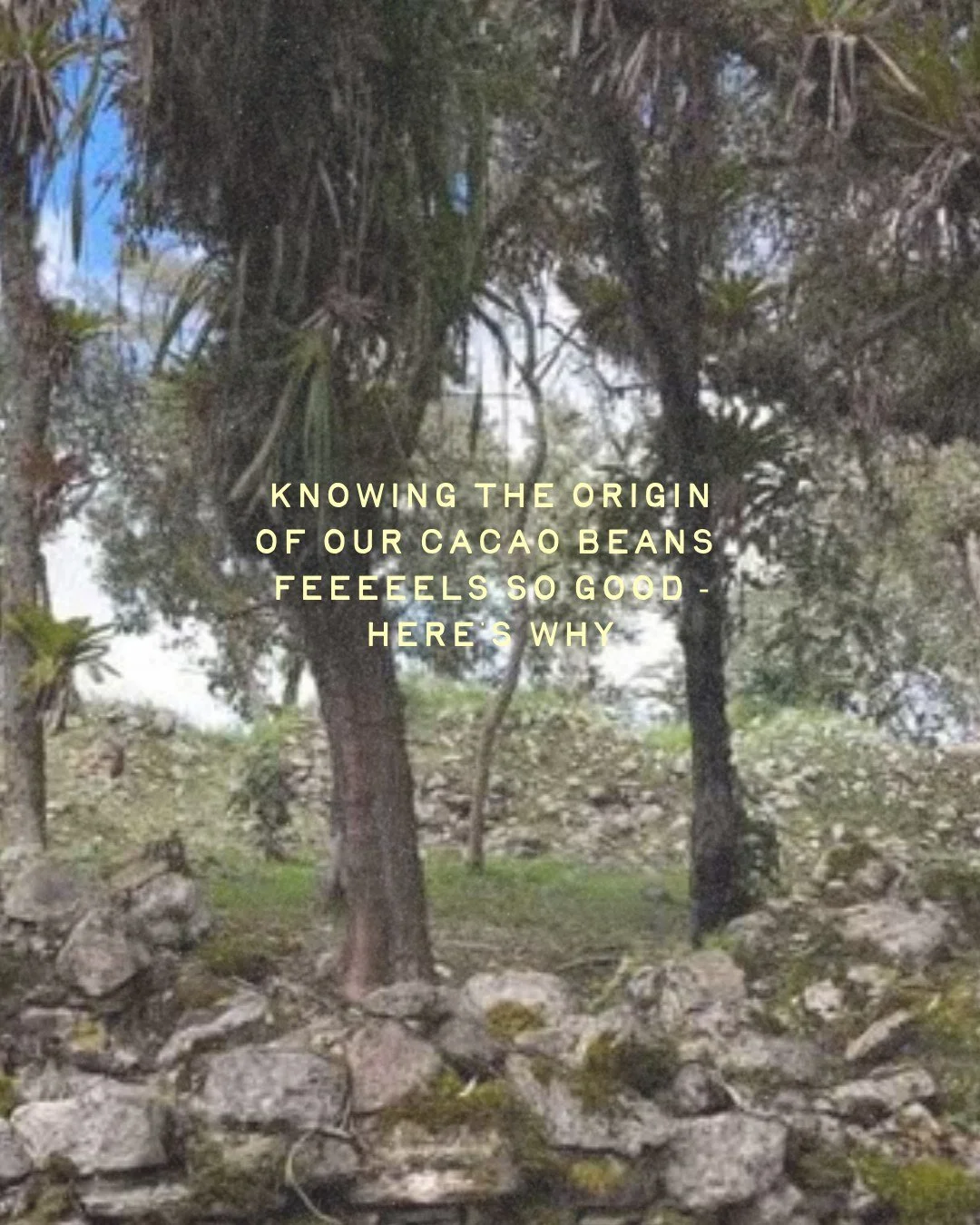 KNOWING THE ORIGIN OF OUR CACAO BEANS FEEEEELS SO GOOD - HERE'S WHY